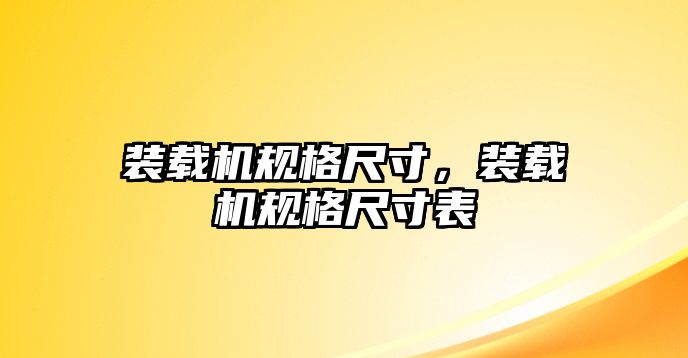 装载机规格尺寸，装载机规格尺寸表